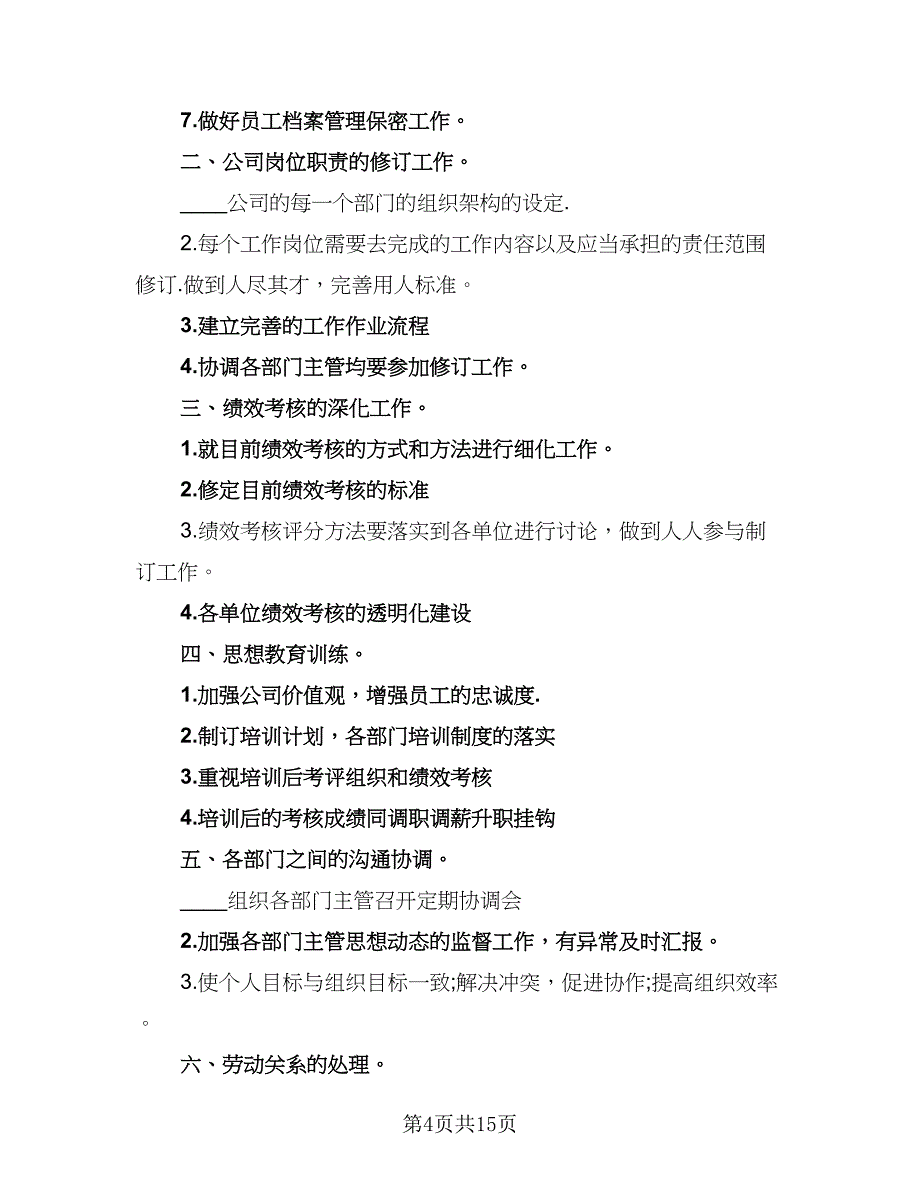 7.做好员工档案管理保密工作。

二、公司岗位职责的修订工作。

____公司的每一个部门的组织架构的设定.

2.每个工作岗位需要去完成的工作内容以及应当承担的责任范围修订.做到人尽其才，完善用人标准。

3.建立完善的工作作业流程

4.协调各部门主管均要参加修订工作。

三、绩效考核的深化工作。

1.就目前绩效考核的方式和方法进行细化工作。

2.修定目前绩效考核的标准

3.绩效考核评分方法要落实到各单位进行讨论，做到人人参与制订工作。

4.各单位绩效考核的透明化建设

四、思想教育训练。

1.加强公司价值观，增强员工的忠诚度.

2.制订培训计划，各部门培训制度的落实

3.重视培训后考评组织和绩效考核

4.培训后的考核成绩同调职调薪升职挂钩

五、各部门之间的沟通协调。

____组织各部门主管召开定期协调会

2.加强各部门主管思想动态的监督工作，有异常及时汇报。

3.使个人目标与组织目标一致;解决冲突，促进协作;提高组织效率。

六、劳动关系的处理。

第4页共15页